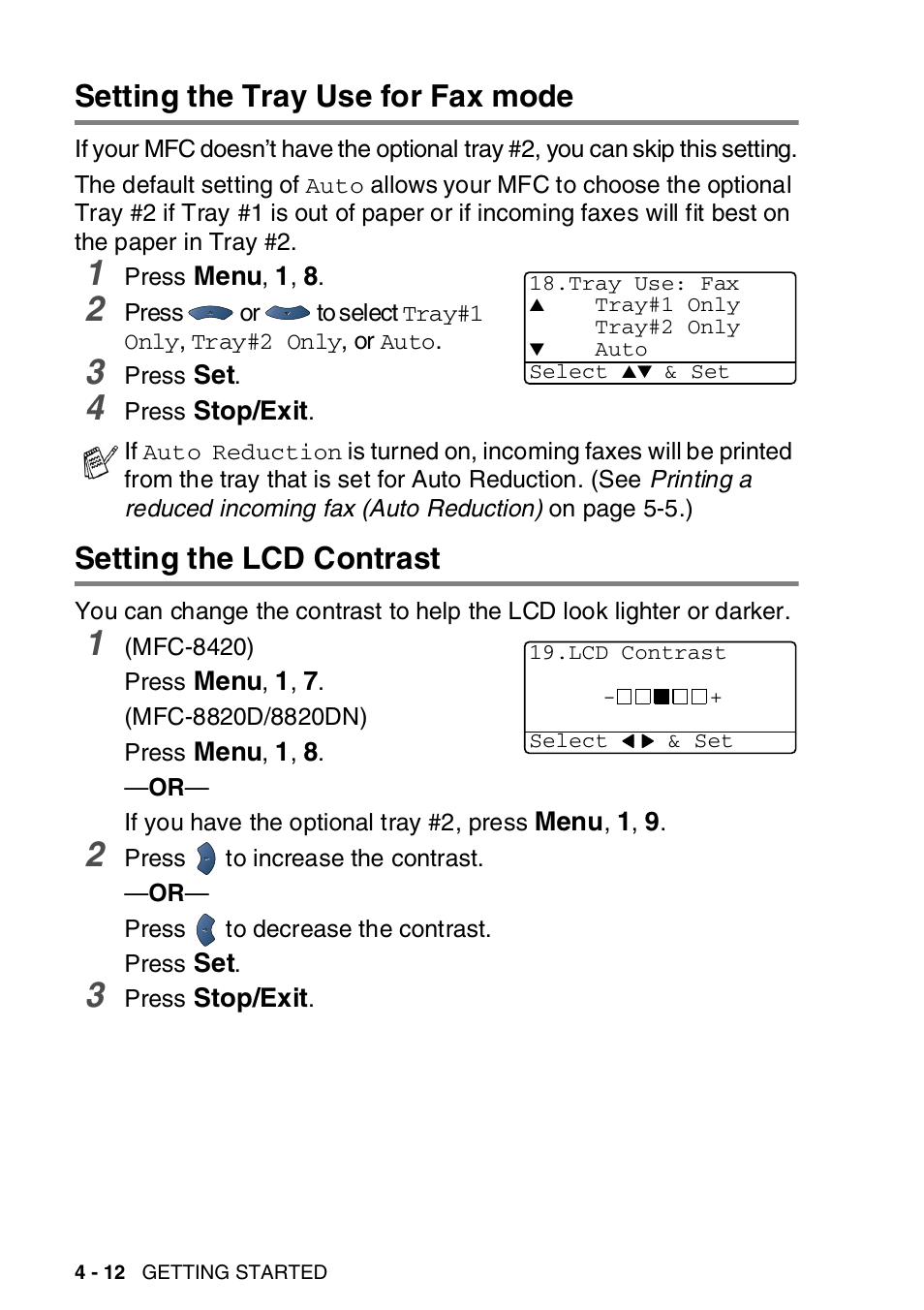 Setting the Tray Use for Fax mode

If your MFC doesn't have the optional tray #2, you can skip this setting.

The default setting of Auto allows your MFC to choose the optional Tray #2 if Tray #1 is out of paper or if incoming faxes will fit best on the paper in Tray #2.

1 Press Menu, 1, 8.

2 Press or to select Tray#1 Only, Tray#2 Only, or Auto.

3 Press Set.

4 Press Stop/Exit.

18.Tray Use: Fax
▲ Tray#1 Only
Tray#2 Only
▼ Auto
Select ▲▼ & Set

If Auto Reduction is turned on, incoming faxes will be printed from the tray that is set for Auto Reduction. (See Printing a reduced incoming fax (Auto Reduction) on page 5-5.)

Setting the LCD Contrast

You can change the contrast to help the LCD look lighter or darker.

1 (MFC-8420)
Press Menu, 1, 7.
(MFC-8820D/8820DN)
Press Menu, 1, 8.
—OR—
If you have the optional tray #2, press Menu, 1, 9.

19.LCD Contrast
-□□■□□+
Select ◀▶ & Set

2 Press to increase the contrast.
—OR—
Press to decrease the contrast.
Press Set.

3 Press Stop/Exit.

4 - 12 GETTING STARTED